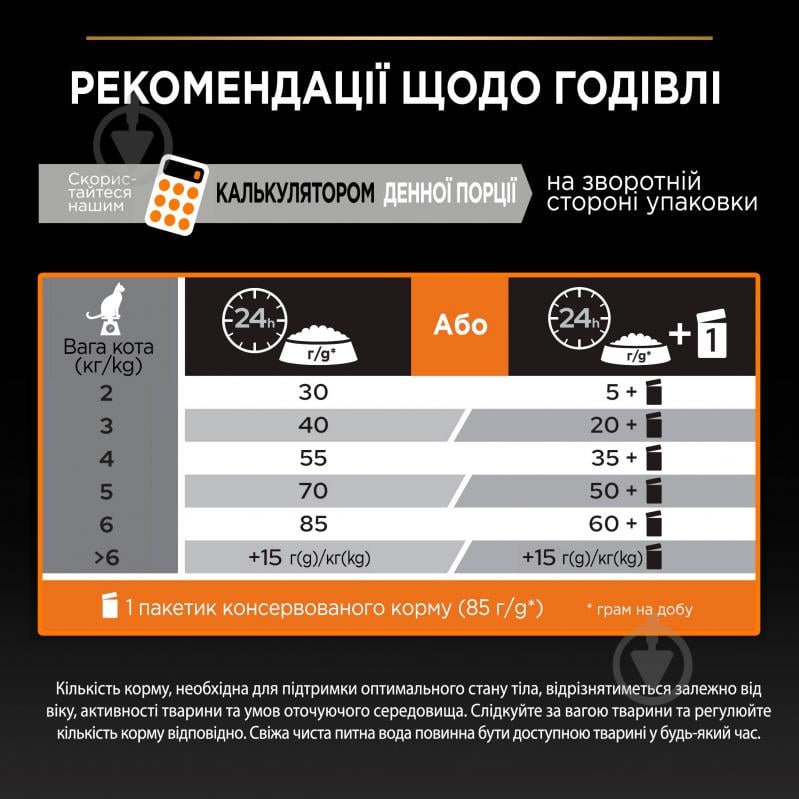 РЕКОМЕНДАЦІЇ ЩОДО ГОДІВЛІ

Скористайтеся нашим КАЛЬКУЛЯТОРОМ ДЕННОЇ ПОРЦІЇ на зворотній стороні упаковки

| Вага кота (кг/kg) | 24h г/g* | Або | 24h г/g* + 1 |
|---|---|---|---|
| 2 | 30 | | 5 + |
| 3 | 40 | | 20 + |
| 4 | 55 | | 35 + |
| 5 | 70 | | 50 + |
| 6 | 85 | | 60 + |
| >6 | +15 г(g)/кг(kg) | | +15 г(g)/кг(kg) |

1 пакетик консервованого корму (85 г/g*)

* грам на добу

Кількість корму, необхідна для підтримки оптимального стану тіла, відрізнятиметься залежно від віку, активності тварини та умов оточуючого середовища. Слідкуйте за вагою тварини та регулюйте кількість корму відповідно. Свіжа чиста питна вода повинна бути доступною тварині у будь-який час.